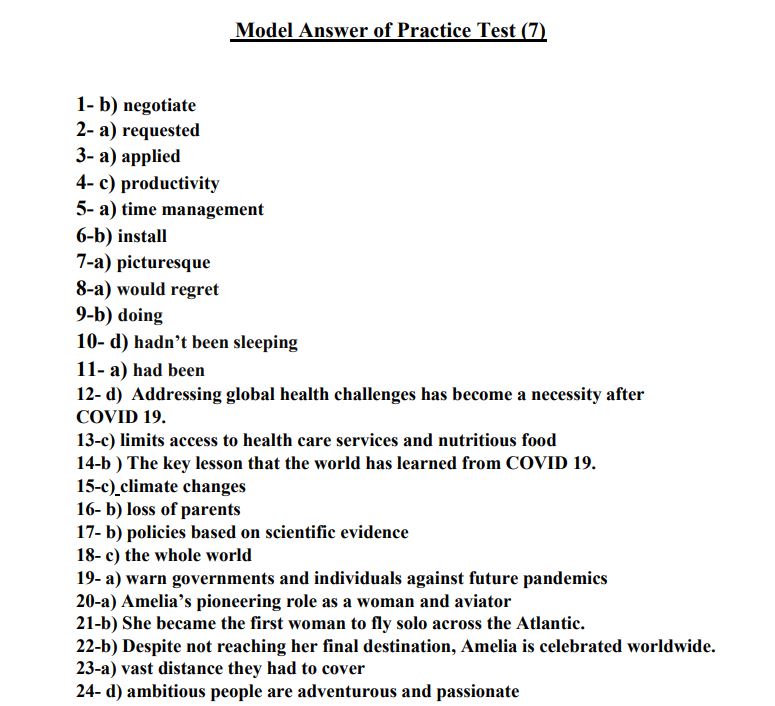 Model Answer of Practice Test (7)

1- b) negotiate
2- a) requested
3- a) applied
4- c) productivity
5- a) time management
6-b) install
7-a) picturesque
8-a) would regret
9-b) doing
10- d) hadn't been sleeping
11- a) had been
12- d) Addressing global health challenges has become a necessity after COVID 19.
13-c) limits access to health care services and nutritious food
14-b ) The key lesson that the world has learned from COVID 19.
15-c) climate changes
16- b) loss of parents
17- b) policies based on scientific evidence
18- c) the whole world
19- a) warn governments and individuals against future pandemics
20-a) Amelia's pioneering role as a woman and aviator
21-b) She became the first woman to fly solo across the Atlantic.
22-b) Despite not reaching her final destination, Amelia is celebrated worldwide.
23-a) vast distance they had to cover
24- d) ambitious people are adventurous and passionate